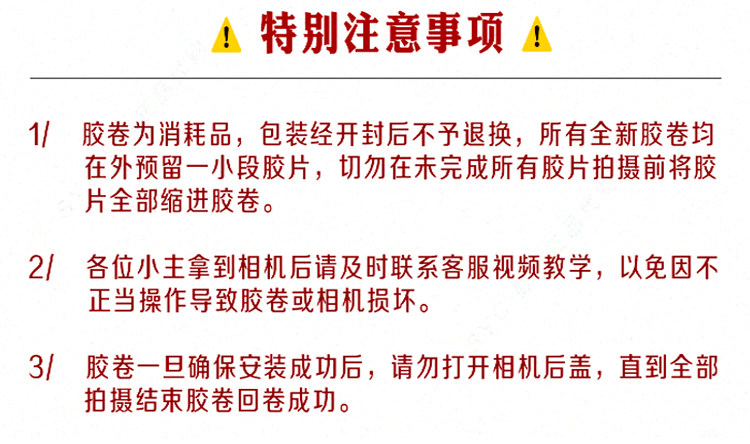 特别注意事项

1/ 胶卷为消耗品，包装经开封后不予退换，所有全新胶卷均在外预留一小段胶片，切勿在未完成所有胶片拍摄前将胶片全部缩进胶卷。

2/ 各位小主拿到相机后请及时联系客服视频教学，以免因不正当操作导致胶卷或相机损坏。

3/ 胶卷一旦确保安装成功后，请勿打开相机后盖，直到全部拍摄结束胶卷回卷成功。